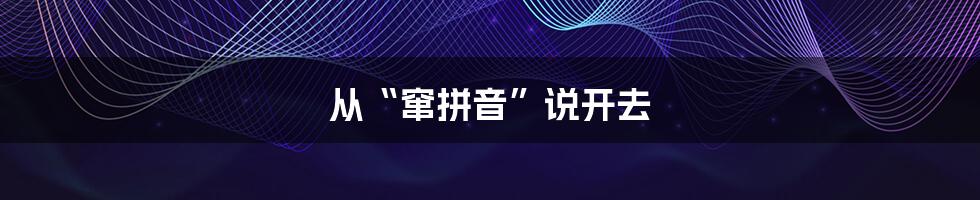 从“窜拼音”说开去